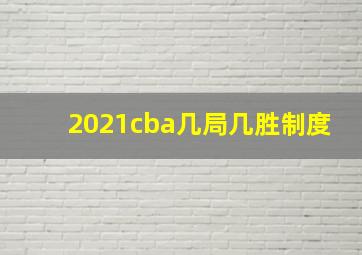 2021cba几局几胜制度